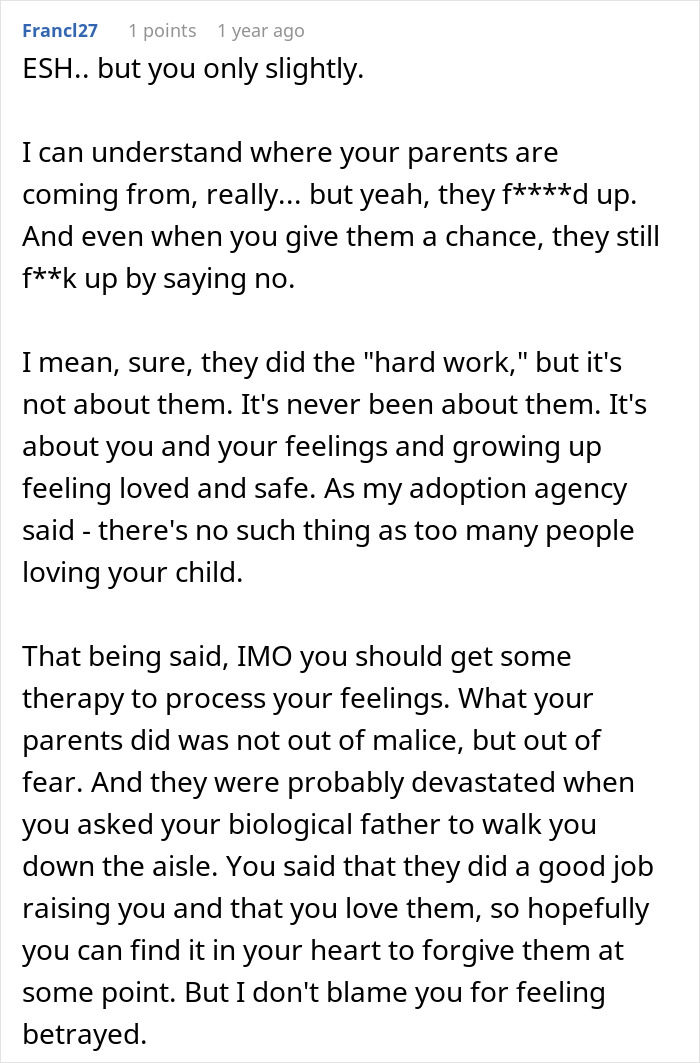 Francl27 1 points 1 year ago
ESH.. but you only slightly.

I can understand where your parents are coming from, really... but yeah, they f****d up. And even when you give them a chance, they still f**k up by saying no.

I mean, sure, they did the "hard work," but it's not about them. It's never been about them. It's about you and your feelings and growing up feeling loved and safe. As my adoption agency said - there's no such thing as too many people loving your child.

That being said, IMO you should get some therapy to process your feelings. What your parents did was not out of malice, but out of fear. And they were probably devastated when you asked your biological father to walk you down the aisle. You said that they did a good job raising you and that you love them, so hopefully you can find it in your heart to forgive them at some point. But I don't blame you for feeling betrayed.